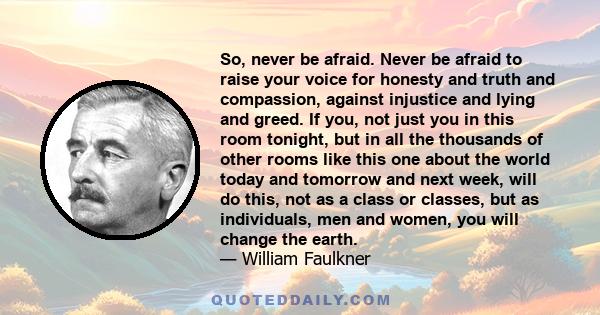 So, never be afraid. Never be afraid to raise your voice for honesty and truth and compassion, against injustice and lying and greed. If you, not just you in this room tonight, but in all the thousands of other rooms like this one about the world today and tomorrow and next week, will do this, not as a class or classes, but as individuals, men and women, you will change the earth.
— William Faulkner

QUOTEDDAILY.COM